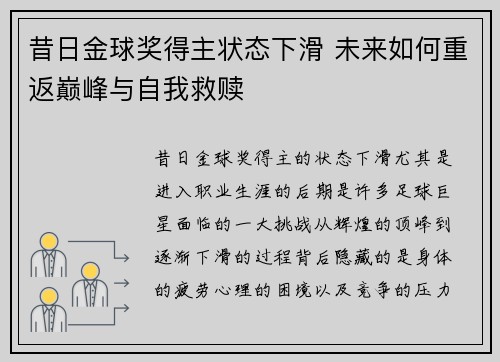 昔日金球奖得主状态下滑 未来如何重返巅峰与自我救赎

昔日金球奖得主的状态下滑尤其是进入职业生涯的后期是许多足球巨星面临的一大挑战从辉煌的顶峰到逐渐下滑的过程背后隐藏的是身体的疲劳心理的困境以及竞争的压力